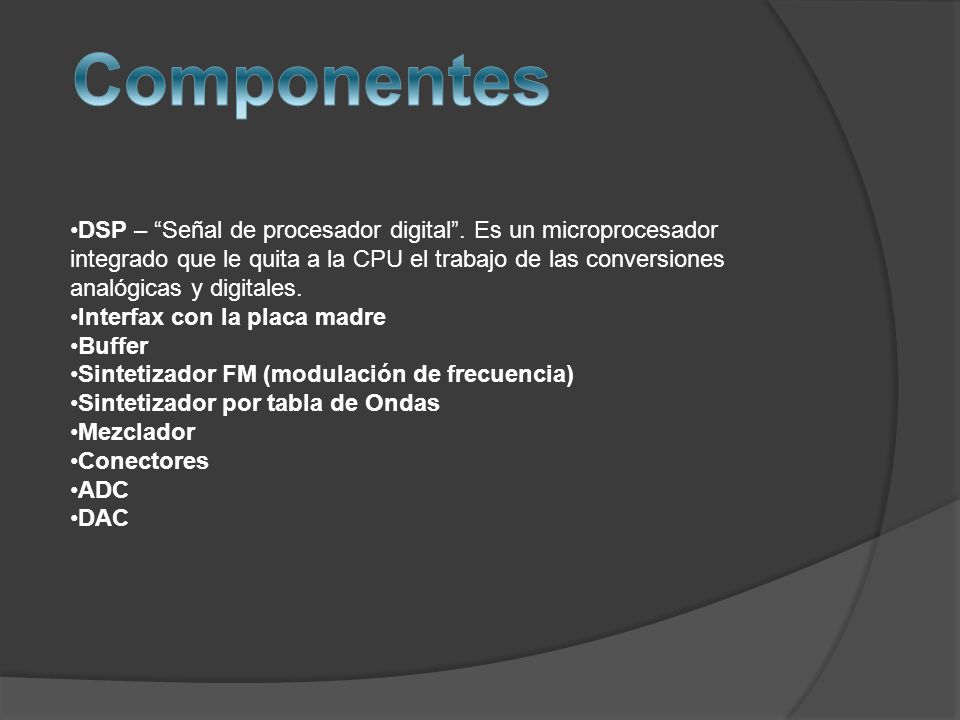 Componentes

•DSP – “Señal de procesador digital”. Es un microprocesador integrado que le quita a la CPU el trabajo de las conversiones analógicas y digitales.
•Interfax con la placa madre
•Buffer
•Sintetizador FM (modulación de frecuencia)
•Sintetizador por tabla de Ondas
•Mezclador
•Conectores
•ADC
•DAC